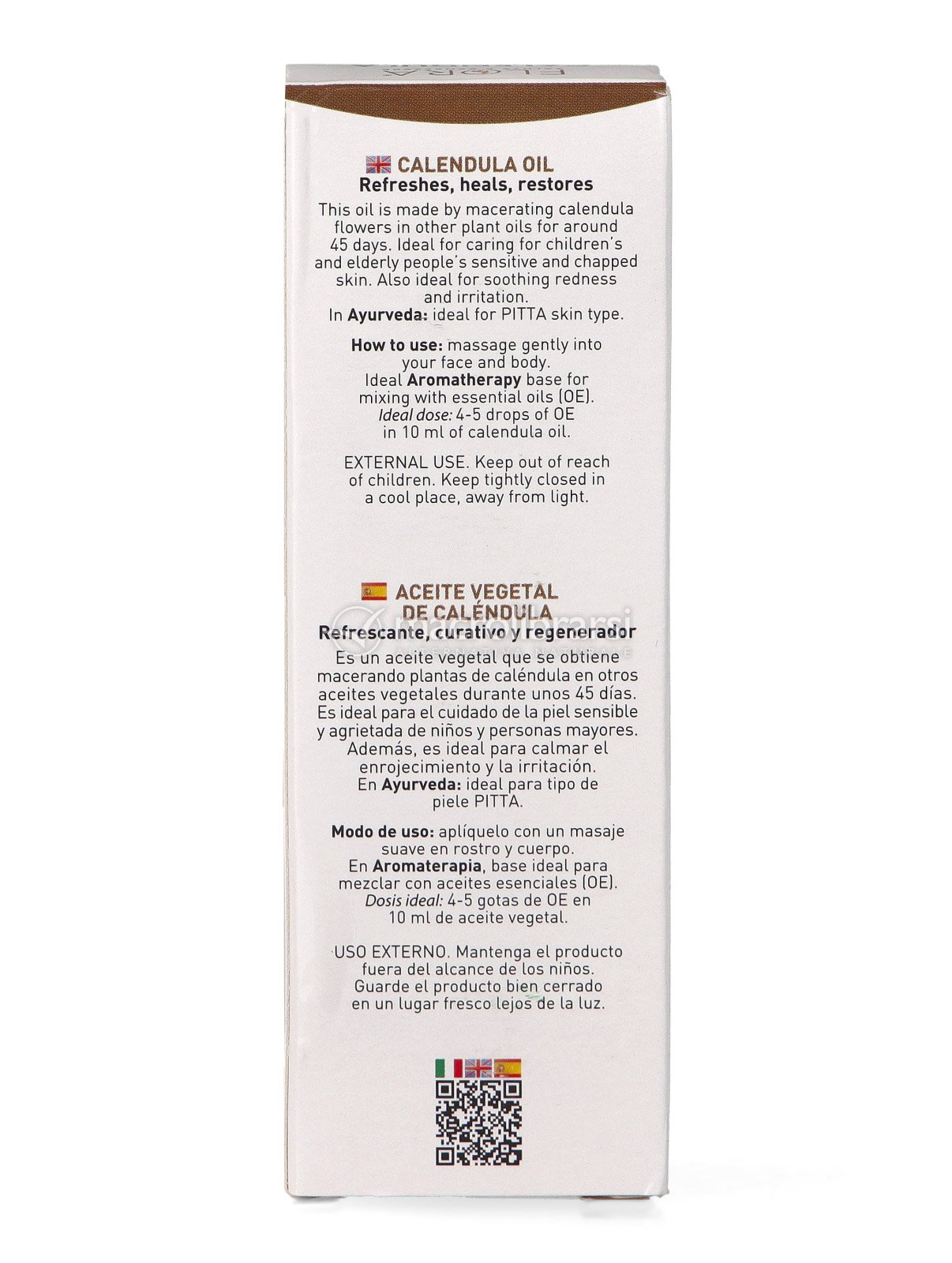 CALENDULA OIL
Refreshes, heals, restores

This oil is made by macerating calendula flowers in other plant oils for around 45 days. Ideal for caring for children's and elderly people's sensitive and chapped skin. Also ideal for soothing redness and irritation.
In Ayurveda: ideal for PITTA skin type.

How to use: massage gently into your face and body.
Ideal Aromatherapy base for mixing with essential oils (OE).
Ideal dose: 4-5 drops of OE in 10 ml of calendula oil.

EXTERNAL USE. Keep out of reach of children. Keep tightly closed in a cool place, away from light.

ACEITE VEGETAL DE CALÉNDULA
Refrescante, curativo y regenerador

Es un aceite vegetal que se obtiene macerando plantas de caléndula en otros aceites vegetales durante unos 45 días. Es ideal para el cuidado de la piel sensible y agrietada de niños y personas mayores. Además, es ideal para calmar el enrojecimiento y la irritación.
En Ayurveda: ideal para tipo de piele PITTA.

Modo de uso: aplíquelo con un masaje suave en rostro y cuerpo.
En Aromaterapia, base ideal para mezclar con aceites esenciales (OE).
Dosis ideal: 4-5 gotas de OE en 10 ml de aceite vegetal.

USO EXTERNO. Mantenga el producto fuera del alcance de los niños. Guarde el producto bien cerrado en un lugar fresco lejos de la luz.